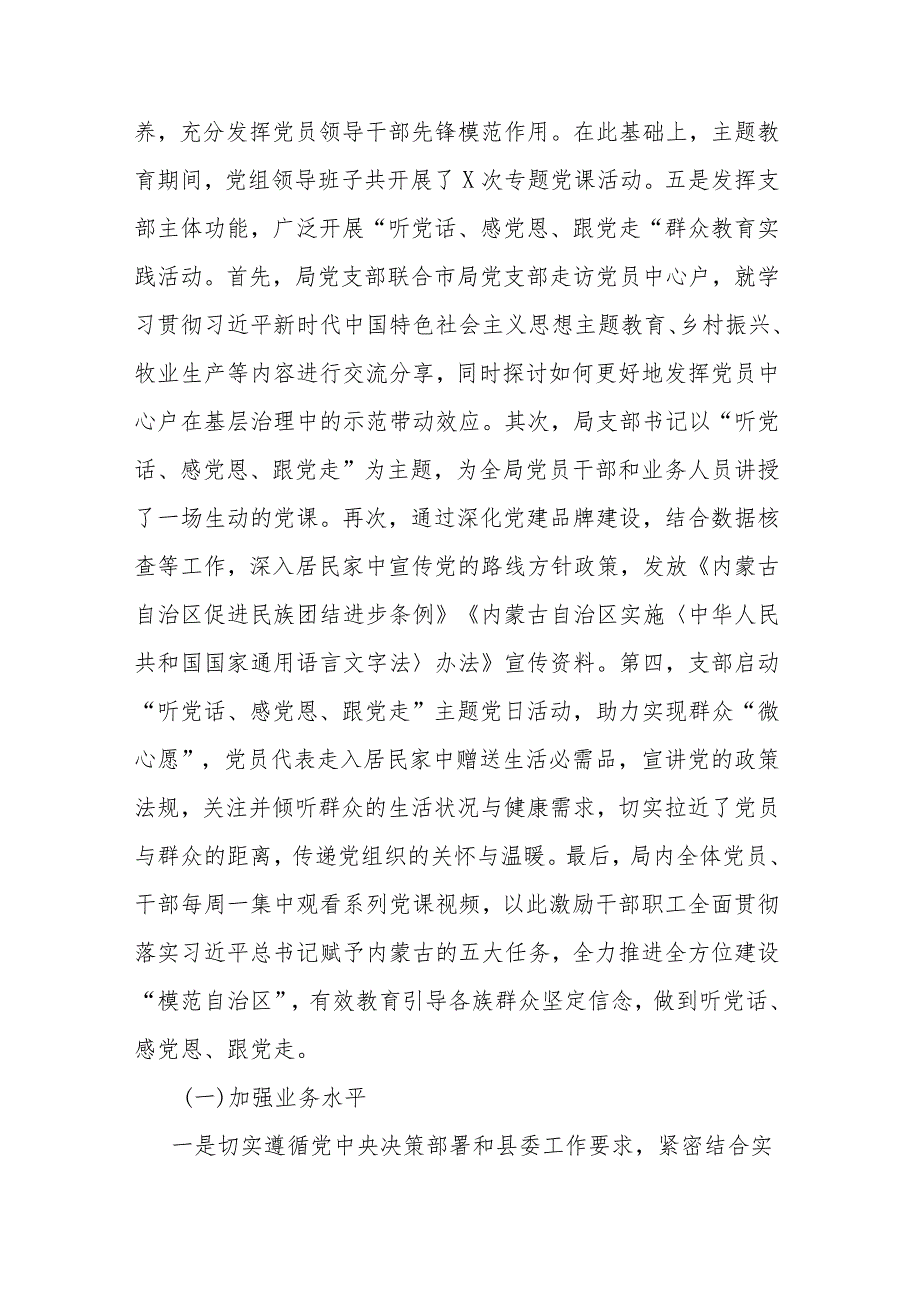 养，充分发挥党员领导干部先锋模范作用。在此基础上，主题教育期间，党组领导班子共开展了X次专题党课活动。五是发挥支部主体功能，广泛开展“听党话、感党恩、跟党走“群众教育实践活动。首先，局党支部联合市局党支部走访党员中心户，就学习贯彻习近平新时代中国特色社会主义思想主题教育、乡村振兴、牧业生产等内容进行交流分享，同时探讨如何更好地发挥党员中心户在基层治理中的示范带动效应。其次，局支部书记以“听党话、感党恩、跟党走”为主题，为全局党员干部和业务人员讲授了一场生动的党课。再次，通过深化党建品牌建设，结合数据核查等工作，深入居民家中宣传党的路线方针政策，发放《内蒙古自治区促进民族团结进步条例》《内蒙古自治区实施〈中华人民共和国国家通用语言文字法〉办法》宣传资料。第四，支部启动“听党话、感党恩、跟党走”主题党日活动，助力实现群众“微心愿”，党员代表走入居民家中赠送生活必需品，宣讲党的政策法规，关注并倾听群众的生活状况与健康需求，切实拉近了党员与群众的距离，传递党组织的关怀与温暖。最后，局内全体党员、干部每周一集中观看系列党课视频，以此激励干部职工全面贯彻落实习近平总书记赋予内蒙古的五大任务，全力推进全方位建设“模范自治区”，有效教育引导各族群众坚定信念，做到听党话、感党恩、跟党走。

(一)加强业务水平

一是切实遵循党中央决策部署和县委工作要求，紧密结合实